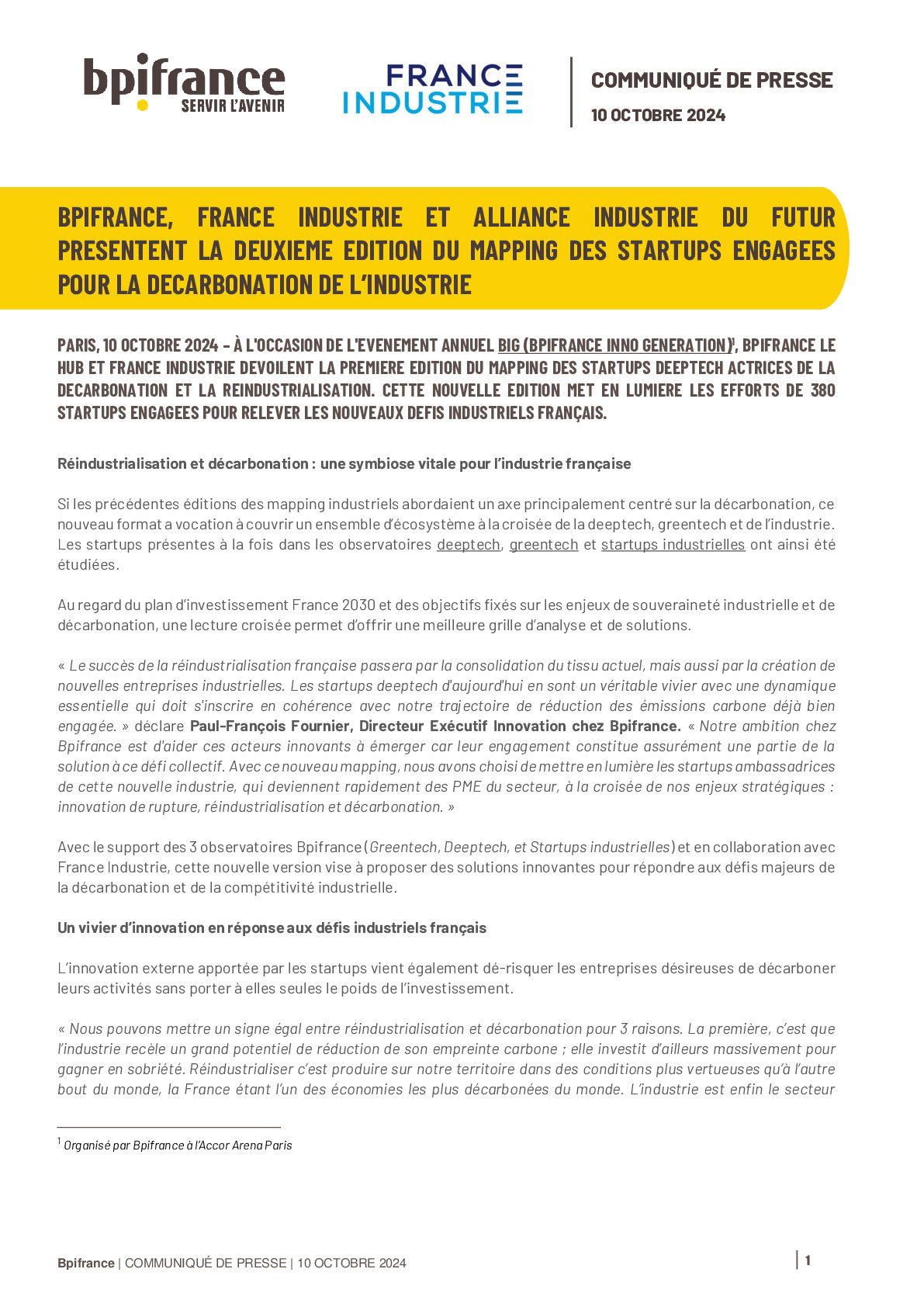 bpifrance
SERVIR L'AVENIR

FRANCE INDUSTRIE

COMMUNIQUÉ DE PRESSE
10 OCTOBRE 2024

BPIFRANCE, FRANCE INDUSTRIE ET ALLIANCE INDUSTRIE DU FUTUR PRESENTENT LA DEUXIEME EDITION DU MAPPING DES STARTUPS ENGAGEES POUR LA DECARBONATION DE L'INDUSTRIE

PARIS, 10 OCTOBRE 2024 – À L'OCCASION DE L'EVENEMENT ANNUEL BIG (BPIFRANCE INNO GENERATION)$^1$, BPIFRANCE LE HUB ET FRANCE INDUSTRIE DEVOILENT LA PREMIERE EDITION DU MAPPING DES STARTUPS DEEPTECH ACTRICES DE LA DECARBONATION ET LA REINDUSTRIALISATION. CETTE NOUVELLE EDITION MET EN LUMIERE LES EFFORTS DE 380 STARTUPS ENGAGEES POUR RELEVER LES NOUVEAUX DEFIS INDUSTRIELS FRANÇAIS.

Réindustrialisation et décarbonation : une symbiose vitale pour l'industrie française

Si les précédentes éditions des mapping industriels abordaient un axe principalement centré sur la décarbonation, ce nouveau format a vocation à couvrir un ensemble d'écosystème à la croisée de la deeptech, greentech et de l'industrie. Les startups présentes à la fois dans les observatoires deeptech, greentech et startups industrielles ont ainsi été étudiées.

Au regard du plan d'investissement France 2030 et des objectifs fixés sur les enjeux de souveraineté industrielle et de décarbonation, une lecture croisée permet d'offrir une meilleure grille d'analyse et de solutions.

« Le succès de la réindustrialisation française passera par la consolidation du tissu actuel, mais aussi par la création de nouvelles entreprises industrielles. Les startups deeptech d'aujourd'hui en sont un véritable vivier avec une dynamique essentielle qui doit s'inscrire en cohérence avec notre trajectoire de réduction des émissions carbone déjà bien engagée. » déclare Paul-François Fournier, Directeur Exécutif Innovation chez Bpifrance. « Notre ambition chez Bpifrance est d'aider ces acteurs innovants à émerger car leur engagement constitue assurément une partie de la solution à ce défi collectif. Avec ce nouveau mapping, nous avons choisi de mettre en lumière les startups ambassadrices de cette nouvelle industrie, qui deviennent rapidement des PME du secteur, à la croisée de nos enjeux stratégiques : innovation de rupture, réindustrialisation et décarbonation. »

Avec le support des 3 observatoires Bpifrance (Greentech, Deeptech, et Startups industrielles) et en collaboration avec France Industrie, cette nouvelle version vise à proposer des solutions innovantes pour répondre aux défis majeurs de la décarbonation et de la compétitivité industrielle.

Un vivier d'innovation en réponse aux défis industriels français

L'innovation externe apportée par les startups vient également dé-risquer les entreprises désireuses de décarboner leurs activités sans porter à elles seules le poids de l'investissement.

« Nous pouvons mettre un signe égal entre réindustrialisation et décarbonation pour 3 raisons. La première, c'est que l'industrie recèle un grand potentiel de réduction de son empreinte carbone ; elle investit d'ailleurs massivement pour gagner en sobriété. Réindustrialiser c'est produire sur notre territoire dans des conditions plus vertueuses qu'à l'autre bout du monde, la France étant l'un des économies les plus décarbonées du monde. L'industrie est enfin le secteur

$^1$ Organisé par Bpifrance à l'Accor Arena Paris

Bpifrance | COMMUNIQUÉ DE PRESSE | 10 OCTOBRE 2024 | 1